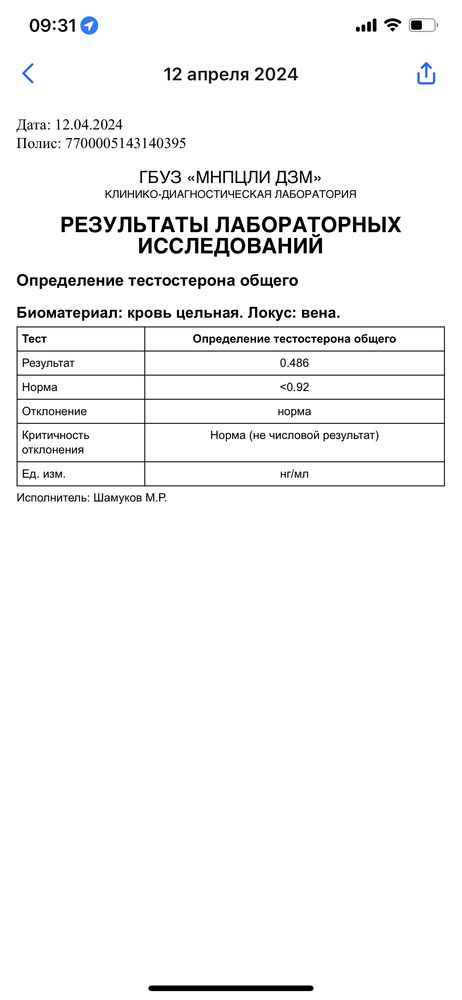 09:31

12 апреля 2024

Дата: 12.04.2024
Полис: 7700005143140395

ГБУЗ «МНПЦЛИ ДЗМ»
КЛИНИКО-ДИАГНОСТИЧЕСКАЯ ЛАБОРАТОРИЯ

РЕЗУЛЬТАТЫ ЛАБОРАТОРНЫХ ИССЛЕДОВАНИЙ

Определение тестостерона общего

Биоматериал: кровь цельная. Локус: вена.

| Тест | Определение тестостерона общего |
|---|---|
| Результат | 0.486 |
| Норма | <0.92 |
| Отклонение | норма |
| Критичность отклонения | Норма (не числовой результат) |
| Ед. изм. | нг/мл |

Исполнитель: Шамуков М.Р.